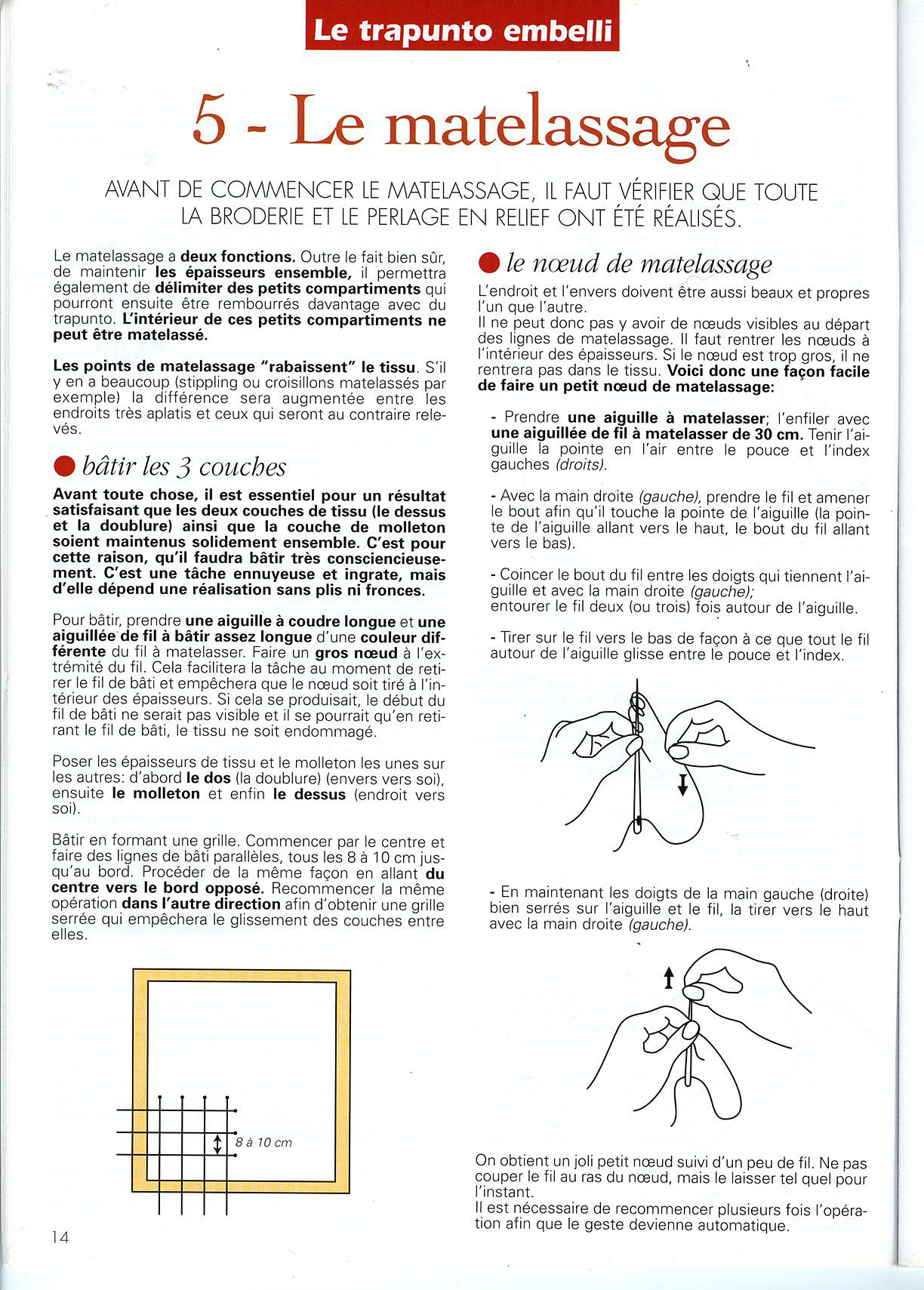 Le trapunto embelli

5 - Le matelassage

AVANT DE COMMENCER LE MATELASSAGE, IL FAUT VÉRIFIER QUE TOUTE LA BRODERIE ET LE PERLAGE EN RELIEF ONT ÉTÉ RÉALISÉS.

Le matelassage a deux fonctions. Outre le fait bien sûr, de maintenir les épaisseurs ensemble, il permettra également de délimiter des petits compartiments qui pourront ensuite être rembourrés davantage avec du trapunto. L'intérieur de ces petits compartiments ne peut être matelassé.

Les points de matelassage "rabaissent" le tissu. S'il y en a beaucoup (stippling ou croisillons matelassés par exemple) la différence sera augmentée entre les endroits très aplatis et ceux qui seront au contraire relevés.

bâtir les 3 couches

Avant toute chose, il est essentiel pour un résultat satisfaisant que les deux couches de tissu (le dessus et la doublure) ainsi que la couche de molleton soient maintenus solidement ensemble. C'est pour cette raison, qu'il faudra bâtir très consciencieusement. C'est une tâche ennuyeuse et ingrate, mais d'elle dépend une réalisation sans plis ni fronces.

Pour bâtir, prendre une aiguille à coudre longue et une aiguillée de fil à bâtir assez longue d'une couleur différente du fil à matelasser. Faire un gros nœud à l'extrémité du fil. Cela facilitera la tâche au moment de retirer le fil de bâti et empêchera que le nœud soit tiré à l'intérieur des épaisseurs. Si cela se produisait, le début du fil de bâti ne serait pas visible et il se pourrait qu'en retirant le fil de bâti, le tissu ne soit endommagé.

Poser les épaisseurs de tissu et le molleton les unes sur les autres: d'abord le dos (la doublure) (envers vers soi), ensuite le molleton et enfin le dessus (endroit vers soi).

Bâtir en formant une grille. Commencer par le centre et faire des lignes de bâti parallèles, tous les 8 à 10 cm jusqu'au bord. Procéder de la même façon en allant du centre vers le bord opposé. Recommencer la même opération dans l'autre direction afin d'obtenir une grille serrée qui empêchera le glissement des couches entre elles.

8 à 10 cm

14

le nœud de matelassage

L'endroit et l'envers doivent être aussi beaux et propres l'un que l'autre.
Il ne peut donc pas y avoir de nœuds visibles au départ des lignes de matelassage. Il faut rentrer les nœuds à l'intérieur des épaisseurs. Si le nœud est trop gros, il ne rentrera pas dans le tissu. Voici donc une façon facile de faire un petit nœud de matelassage:

- Prendre une aiguille à matelasser; l'enfiler avec une aiguillée de fil à matelasser de 30 cm. Tenir l'aiguille la pointe en l'air entre le pouce et l'index gauches (droits).

- Avec la main droite (gauche), prendre le fil et amener le bout afin qu'il touche la pointe de l'aiguille (la pointe de l'aiguille allant vers le haut, le bout du fil allant vers le bas).

- Coincer le bout du fil entre les doigts qui tiennent l'aiguille et avec la main droite (gauche);
entourer le fil deux (ou trois) fois autour de l'aiguille.

- Tirer sur le fil vers le bas de façon à ce que tout le fil autour de l'aiguille glisse entre le pouce et l'index.

- En maintenant les doigts de la main gauche (droite) bien serrés sur l'aiguille et le fil, la tirer vers le haut avec la main droite (gauche).

On obtient un joli petit nœud suivi d'un peu de fil. Ne pas couper le fil au ras du nœud, mais le laisser tel quel pour l'instant.
Il est nécessaire de recommencer plusieurs fois l'opération afin que le geste devienne automatique.